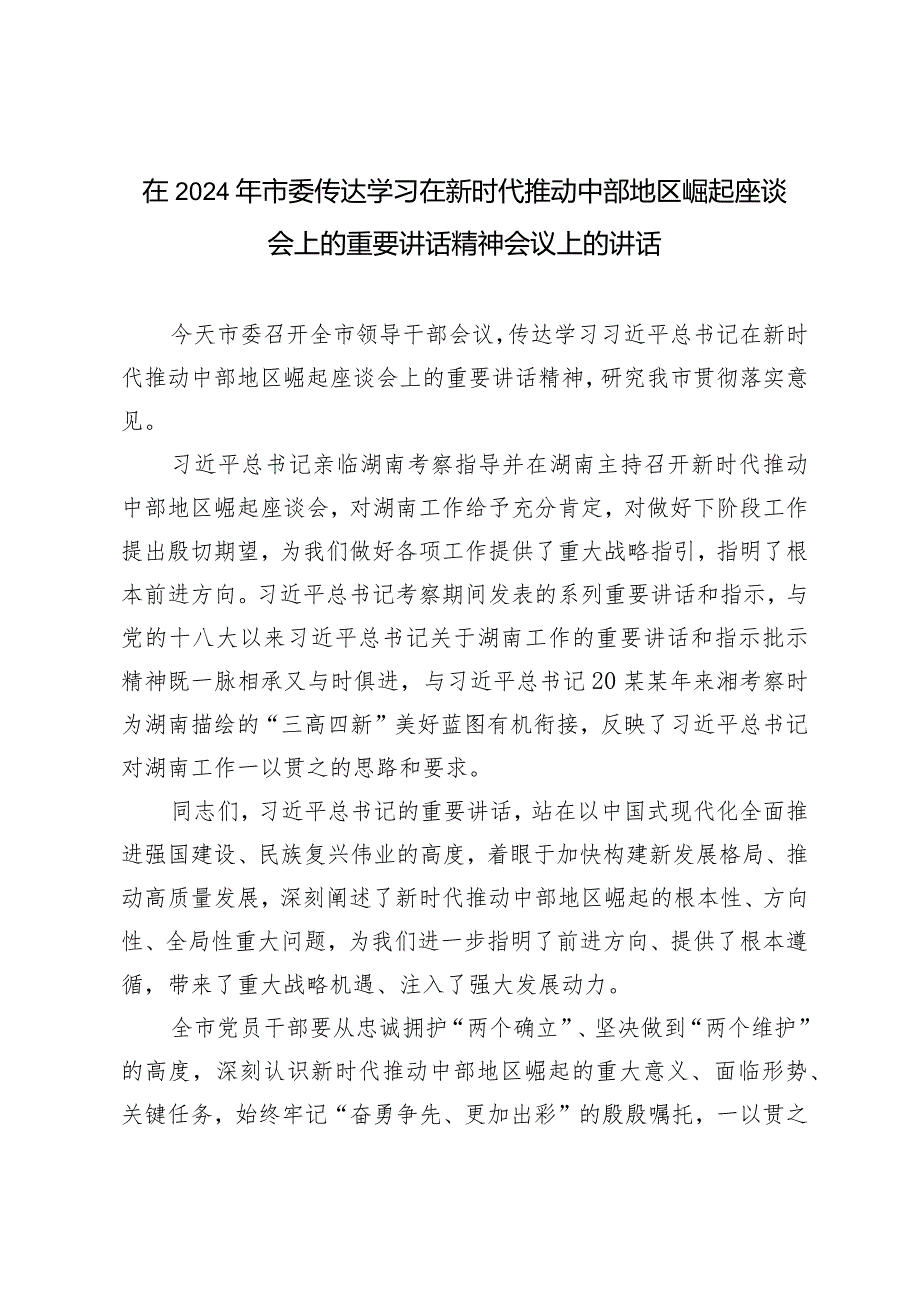 在2024年市委传达学习在新时代推动中部地区崛起座谈会上的重要讲话精神会议上的讲话

今天市委召开全市领导干部会议，传达学习习近平总书记在新时代推动中部地区崛起座谈会上的重要讲话精神，研究我市贯彻落实意见。

习近平总书记亲临湖南考察指导并在湖南主持召开新时代推动中部地区崛起座谈会，对湖南工作给予充分肯定，对做好下阶段工作提出殷切期望，为我们做好各项工作提供了重大战略指引，指明了根本前进方向。习近平总书记考察期间发表的系列重要讲话和指示，与党的十八大以来习近平总书记关于湖南工作的重要讲话和指示批示精神既一脉相承又与时俱进，与习近平总书记20某某年来湘考察时为湖南描绘的“三高四新”美好蓝图有机衔接，反映了习近平总书记对湖南工作一以贯之的思路和要求。

同志们，习近平总书记的重要讲话，站在以中国式现代化全面推进强国建设、民族复兴伟业的高度，着眼于加快构建新发展格局、推动高质量发展，深刻阐述了新时代推动中部地区崛起的根本性、方向性、全局性重大问题，为我们进一步指明了前进方向、提供了根本遵循，带来了重大战略机遇、注入了强大发展动力。

全市党员干部要从忠诚拥护“两个确立”、坚决做到“两个维护”的高度，深刻认识新时代推动中部地区崛起的重大意义、面临形势、关键任务，始终牢记“奋勇争先、更加出彩”的殷殷嘱托，一以贯之